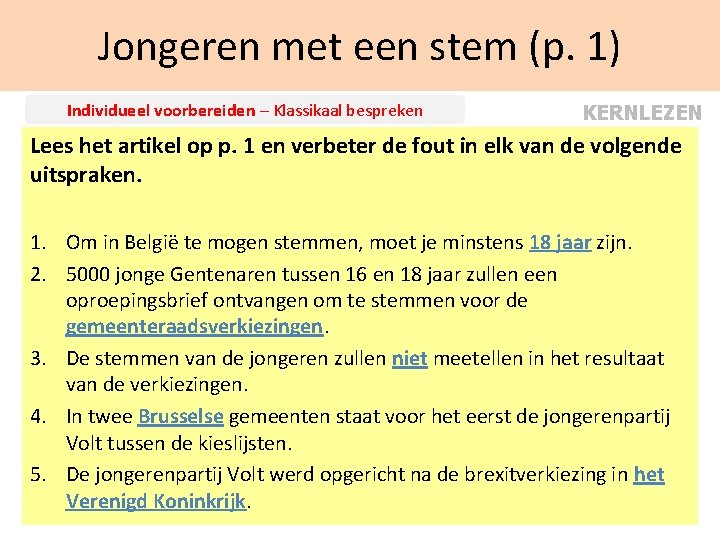 Jongeren met een stem (p. 1)

Individueel voorbereiden – Klassikaal bespreken

KERNLEZEN

Lees het artikel op p. 1 en verbeter de fout in elk van de volgende uitspraken.

1. Om in België te mogen stemmen, moet je minstens 18 jaar zijn.
2. 5000 jonge Gentenaren tussen 16 en 18 jaar zullen een oproepingsbrief ontvangen om te stemmen voor de gemeenteraadsverkiezingen.
3. De stemmen van de jongeren zullen niet meetellen in het resultaat van de verkiezingen.
4. In twee Brusselse gemeenten staat voor het eerst de jongerenpartij Volt tussen de kieslijsten.
5. De jongerenpartij Volt werd opgericht na de brexitverkiezing in het Verenigd Koninkrijk.